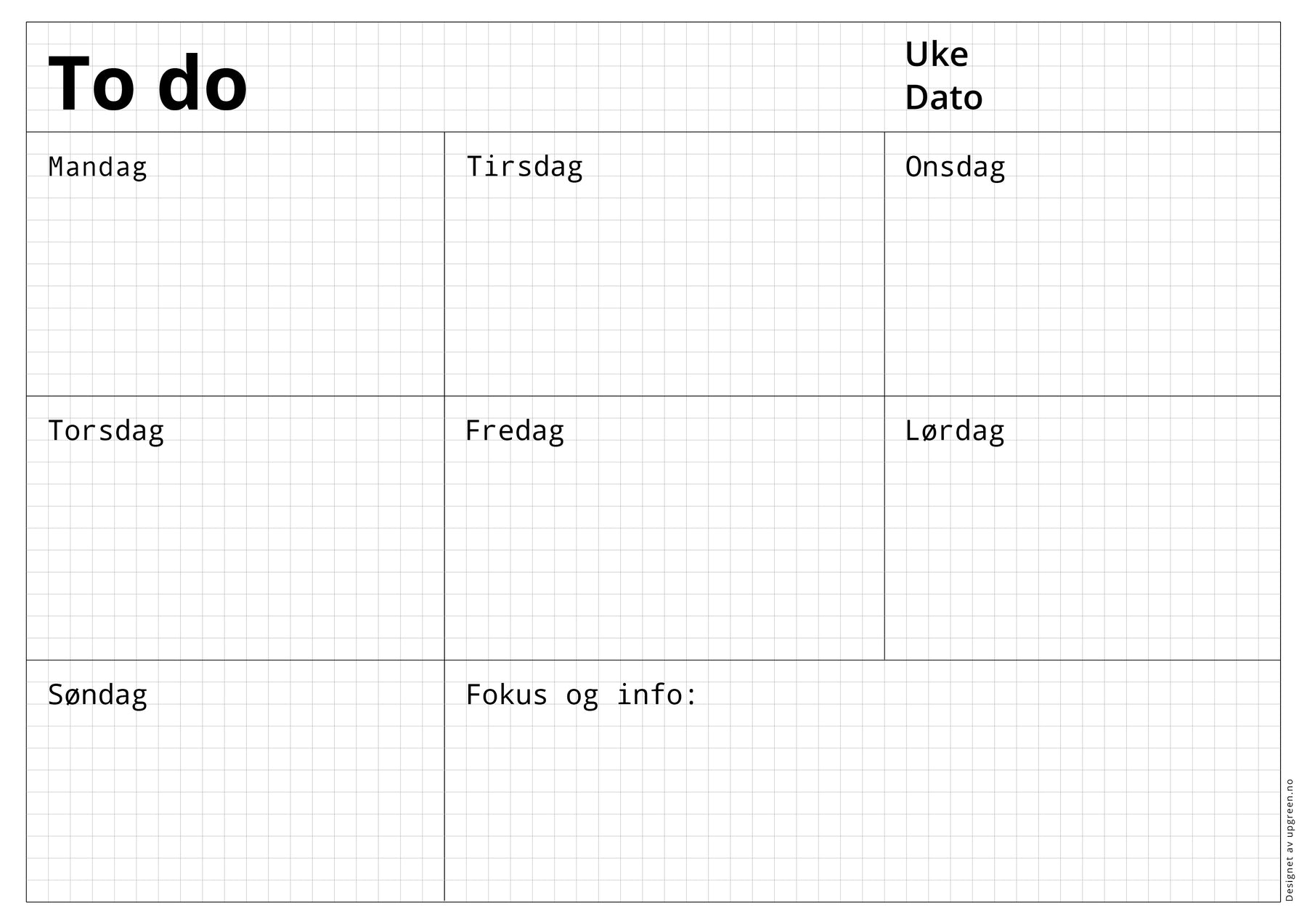 To do

Uke
Dato

Mandag

Tirsdag

Onsdag

Torsdag

Fredag

Lørdag

Søndag

Fokus og info:

Designet av upgreen.no